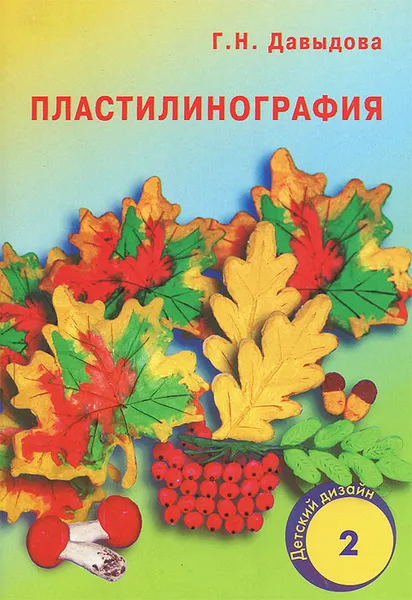 Г.Н. Давыдова

ПЛАСТИЛИНОГРАФИЯ

Детский дизайн

2